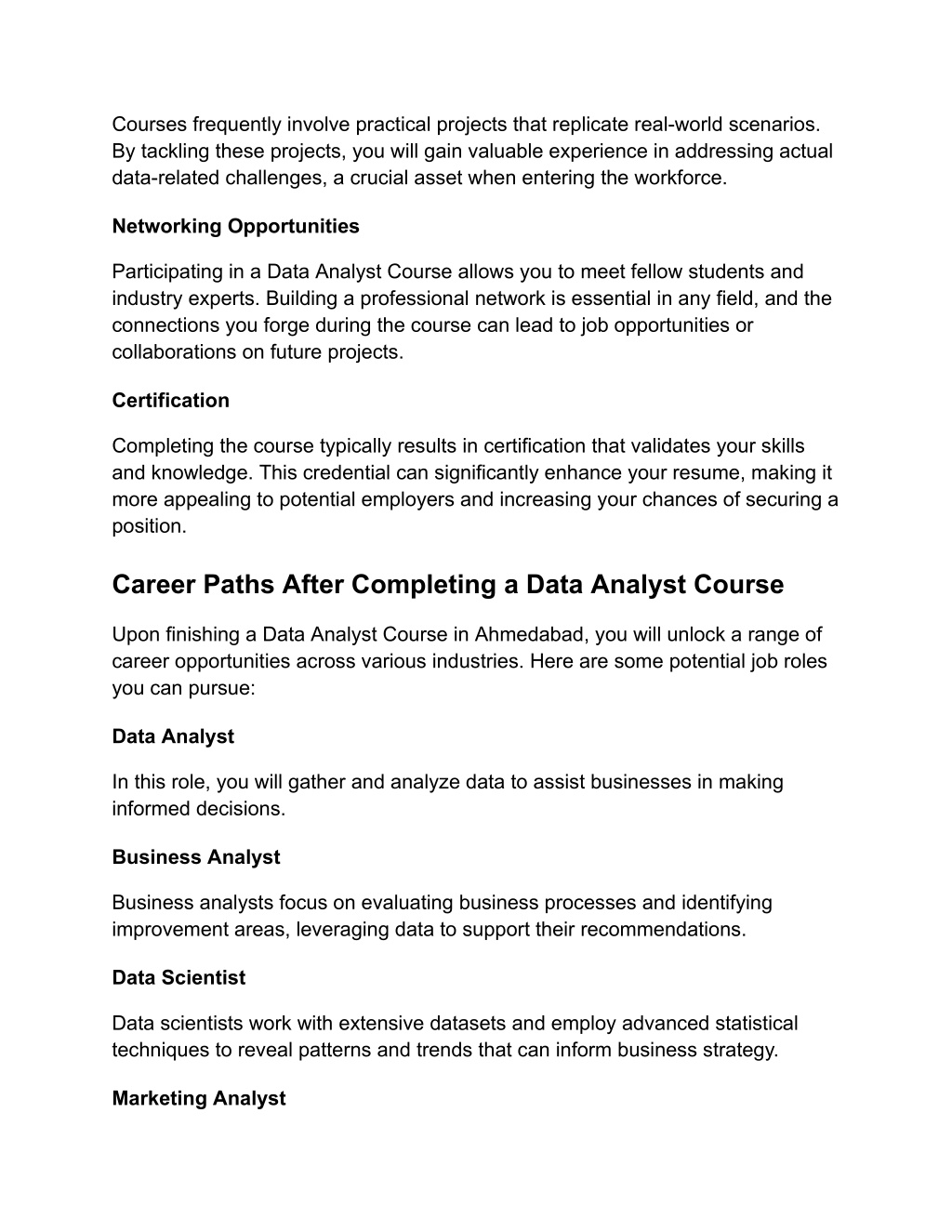 Courses frequently involve practical projects that replicate real-world scenarios. By tackling these projects, you will gain valuable experience in addressing actual data-related challenges, a crucial asset when entering the workforce.

Networking Opportunities

Participating in a Data Analyst Course allows you to meet fellow students and industry experts. Building a professional network is essential in any field, and the connections you forge during the course can lead to job opportunities or collaborations on future projects.

Certification

Completing the course typically results in certification that validates your skills and knowledge. This credential can significantly enhance your resume, making it more appealing to potential employers and increasing your chances of securing a position.

Career Paths After Completing a Data Analyst Course

Upon finishing a Data Analyst Course in Ahmedabad, you will unlock a range of career opportunities across various industries. Here are some potential job roles you can pursue:

Data Analyst

In this role, you will gather and analyze data to assist businesses in making informed decisions.

Business Analyst

Business analysts focus on evaluating business processes and identifying improvement areas, leveraging data to support their recommendations.

Data Scientist

Data scientists work with extensive datasets and employ advanced statistical techniques to reveal patterns and trends that can inform business strategy.

Marketing Analyst